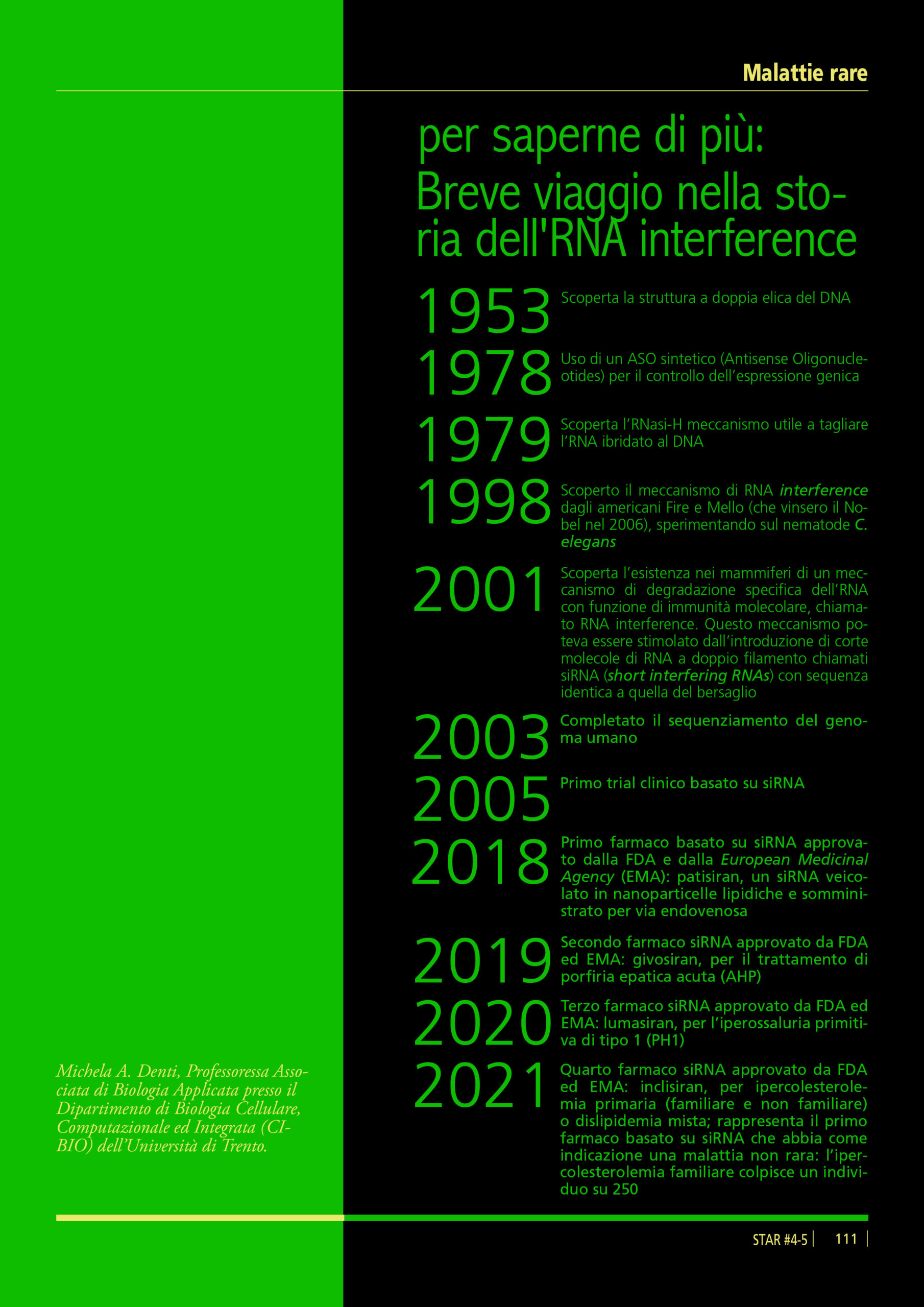 Malattie rare

per saperne di più:
Breve viaggio nella storia dell'RNA interference

1953
Scoperta la struttura a doppia elica del DNA

1978
Uso di un ASO sintetico (Antisense Oligonucleotides) per il controllo dell'espressione genica

1979
Scoperta l'RNasi-H meccanismo utile a tagliare l'RNA ibridato al DNA

1998
Scoperto il meccanismo di RNA interference dagli americani Fire e Mello (che vinsero il Nobel nel 2006), sperimentando sul nematode C. elegans

2001
Scoperta l'esistenza nei mammiferi di un meccanismo di degradazione specifica dell'RNA con funzione di immunità molecolare, chiamato RNA interference. Questo meccanismo poteva essere stimolato dall'introduzione di corte molecole di RNA a doppio filamento chiamati siRNA (short interfering RNAs) con sequenza identica a quella del bersaglio

2003
Completato il sequenziamento del genoma umano

2005
Primo trial clinico basato su siRNA

2018
Primo farmaco basato su siRNA approvato dalla FDA e dalla European Medicinal Agency (EMA): patisiran, un siRNA veicolato in nanoparticelle lipidiche e somministrato per via endovenosa

2019
Secondo farmaco siRNA approvato da FDA ed EMA: givosiran, per il trattamento di porfiria epatica acuta (AHP)

2020
Terzo farmaco siRNA approvato da FDA ed EMA: lumasiran, per l'iperossaluria primitiva di tipo 1 (PH1)

2021
Quarto farmaco siRNA approvato da FDA ed EMA: inclisiran, per ipercolesterolemia primaria (familiare e non familiare) o dislipidemia mista; rappresenta il primo farmaco basato su siRNA che abbia come indicazione una malattia non rara: l'ipercolesterolemia familiare colpisce un individuo su 250

Michela A. Denti, Professoressa Associata di Biologia Applicata presso il Dipartimento di Biologia Cellulare, Computazionale ed Integrata (CIBIO) dell'Università di Trento.

STAR #4-5 | 111 |